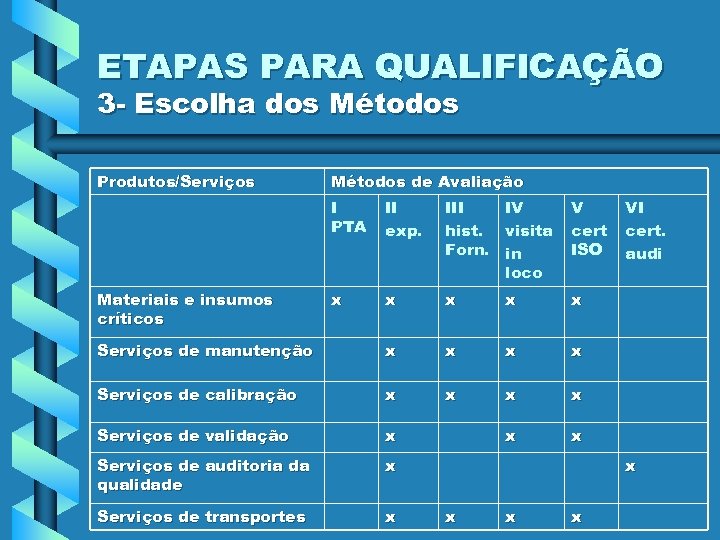 ETAPAS PARA QUALIFICAÇÃO
3- Escolha dos Métodos

| Produtos/Serviços | Métodos de Avaliação | | | | | |
|---|---|---|---|---|---|---|
| | I PTA | II exp. | III hist. Forn. | IV visita in loco | V cert ISO | VI cert. audi |
| Materiais e insumos críticos | x | x | x | x | x | |
| Serviços de manutenção | | x | x | x | x | |
| Serviços de calibração | | x | x | x | x | |
| Serviços de validação | | x | | x | x | |
| Serviços de auditoria da qualidade | | x | | | | x |
| Serviços de transportes | | x | x | x | x | |